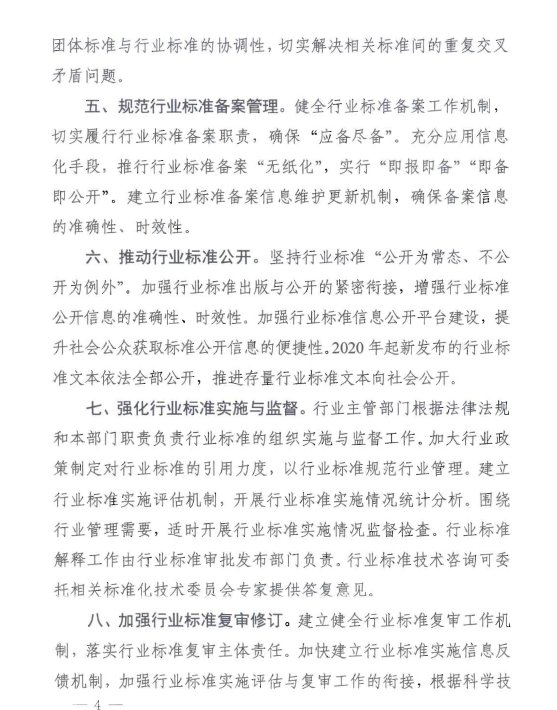 团体标准与行业标准的协调性，切实解决相关标准间的重复交叉矛盾问题。

五、规范行业标准备案管理。健全行业标准备案工作机制，切实履行行业标准备案职责，确保“应备尽备”。充分应用信息化手段，推行行业标准备案“无纸化”，实行“即报即备”“即备即公开”。建立行业标准备案信息维护更新机制，确保备案信息的准确性、时效性。

六、推动行业标准公开。坚持行业标准“公开为常态、不公开为例外”。加强行业标准出版与公开的紧密衔接，增强行业标准公开信息的准确性、时效性。加强行业标准信息公开平台建设，提升社会公众获取标准公开信息的便捷性。2020 年起新发布的行业标准文本依法全部公开，推进存量行业标准文本向社会公开。

七、强化行业标准实施与监督。行业主管部门根据法律法规和本部门职责负责行业标准的组织实施与监督工作。加大行业政策制定对行业标准的引用力度，以行业标准规范行业管理。建立行业标准实施评估机制，开展行业标准实施情况统计分析。围绕行业管理需要，适时开展行业标准实施情况监督检查。行业标准解释工作由行业标准审批发布部门负责。行业标准技术咨询可委托相关标准化技术委员会专家提供答复意见。

八、加强行业标准复审修订。建立健全行业标准复审工作机制，落实行业标准复审主体责任。加快建立行业标准实施信息反馈机制，加强行业标准实施评估与复审工作的衔接，根据科学技

— 4 —